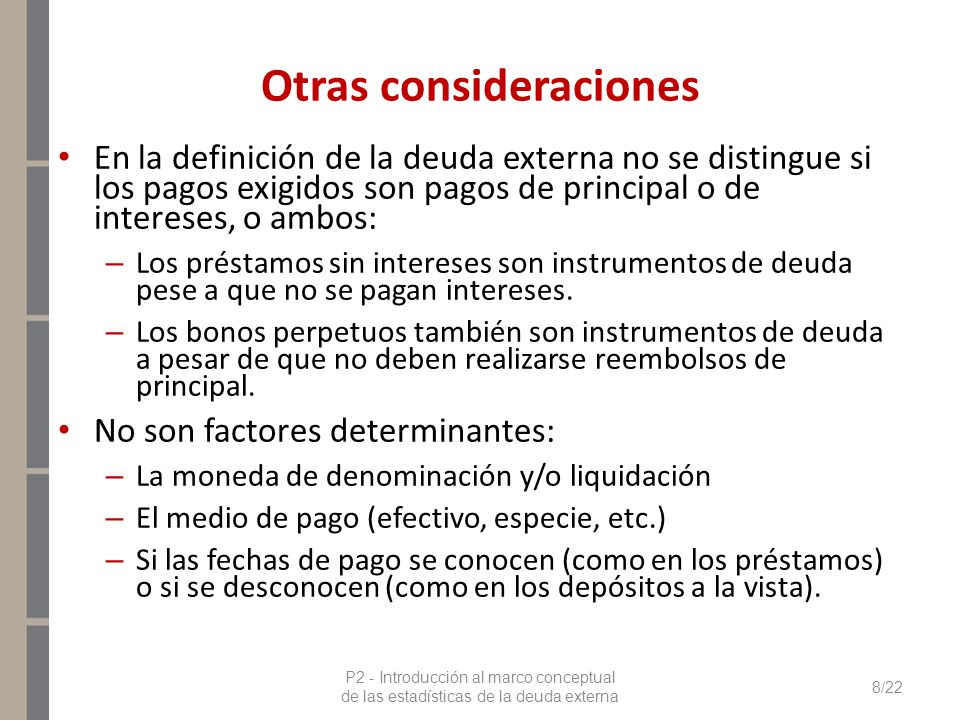 Otras consideraciones

• En la definición de la deuda externa no se distingue si los pagos exigidos son pagos de principal o de intereses, o ambos:

– Los préstamos sin intereses son instrumentos de deuda pese a que no se pagan intereses.

– Los bonos perpetuos también son instrumentos de deuda a pesar de que no deben realizarse reembolsos de principal.

• No son factores determinantes:

– La moneda de denominación y/o liquidación

– El medio de pago (efectivo, especie, etc.)

– Si las fechas de pago se conocen (como en los préstamos) o si se desconocen (como en los depósitos a la vista).

P2 - Introducción al marco conceptual de las estadísticas de la deuda externa

8/22